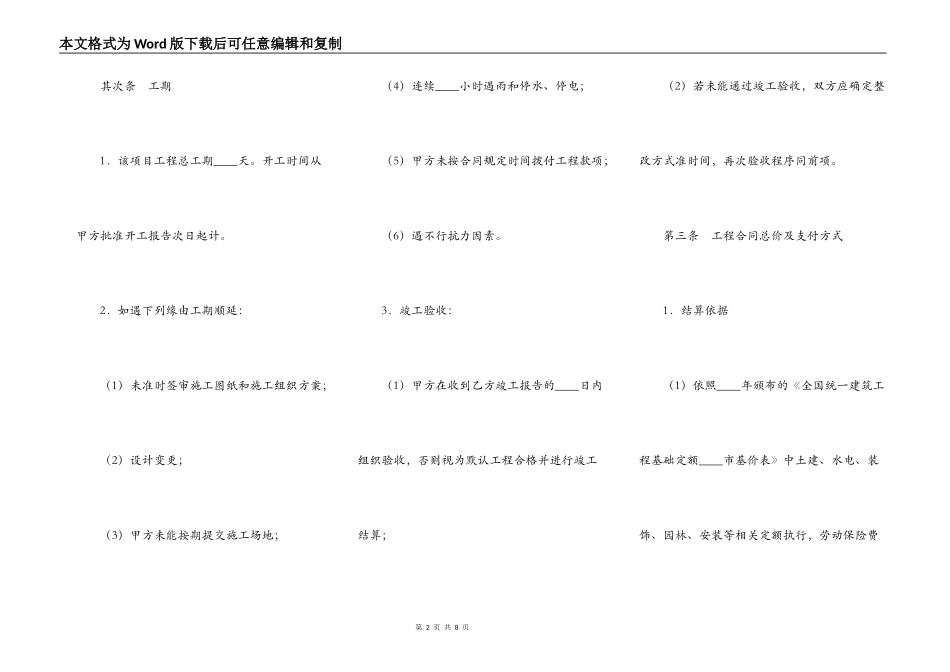 本文格式为Word版下载后可任意编辑和复制

其次条　工期

1．该项目工程总工期____天。开工时间从甲方批准开工报告次日起计。

2．如遇下列缘由工期顺延：

（1）未准时签审施工图纸和施工组织方案；

（2）设计变更；

（3）甲方未能按期提交施工场地；

（4）连续____小时遇雨和停水、停电；

（5）甲方未按合同规定时间拨付工程款项；

（6）遇不行抗力因素。

3．竣工验收：

（1）甲方在收到乙方竣工报告的____日内组织验收，否则视为默认工程合格并进行竣工结算；

（2）若未能通过竣工验收，双方应确定整改方式准时间，再次验收程序同前项。

第三条　工程合同总价及支付方式

1．结算依据

（1）依照____年颁布的《全国统一建筑工程基础定额____市基价表》中土建、水电、装饰、园林、安装等相关定额执行，劳动保险费

第 2 页 共 8 页